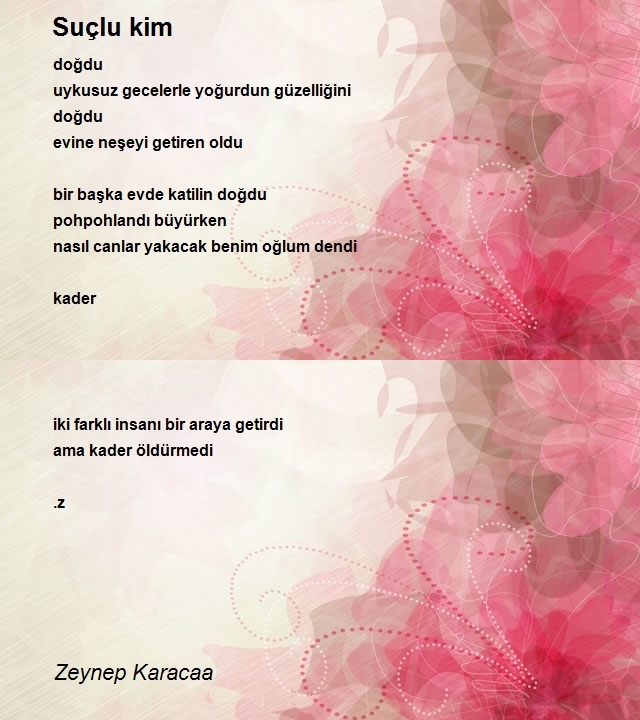 Suçlu kim

doğdu
uykusuz gecelerle yoğurdun güzelliğini
doğdu
evine neşeyi getiren oldu

bir başka evde katilin doğdu
pohpohlandı büyürken
nasıl canlar yakacak benim oğlum dendi

kader

iki farklı insanı bir araya getirdi
ama kader öldürmedi

.z

Zeynep Karacaa